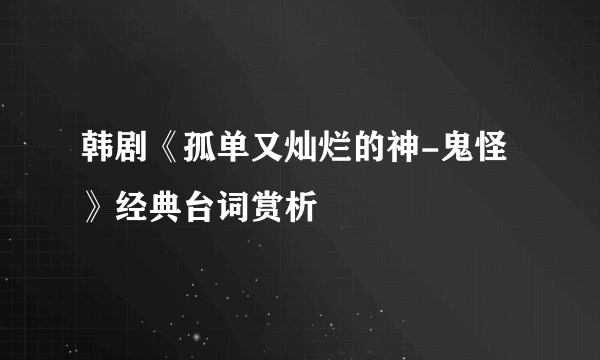 韩剧《孤单又灿烂的神-鬼怪》经典台词赏析